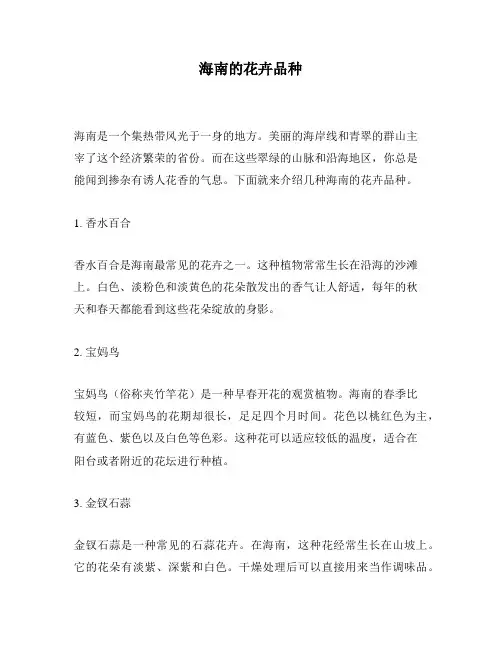 海南的花卉品种

海南是一个集热带风光于一身的地方。美丽的海岸线和青翠的群山主宰了这个经济繁荣的省份。而在这些翠绿的山脉和沿海地区，你总是能闻到掺杂有诱人花香的气息。下面就来介绍几种海南的花卉品种。

1. 香水百合

香水百合是海南最常见的花卉之一。这种植物常常生长在沿海的沙滩上。白色、淡粉色和淡黄色的花朵散发出的香气让人舒适，每年的秋天和春天都能看到这些花朵绽放的身影。

2. 宝妈鸟

宝妈鸟（俗称夹竹竿花）是一种早春开花的观赏植物。海南的春季比较短，而宝妈鸟的花期却很长，足足四个月时间。花色以桃红色为主，有蓝色、紫色以及白色等色彩。这种花可以适应较低的温度，适合在阳台或者附近的花坛进行种植。

3. 金钗石蒜

金钗石蒜是一种常见的石蒜花卉。在海南，这种花经常生长在山坡上。它的花朵有淡紫、深紫和白色。干燥处理后可以直接用来当作调味品。